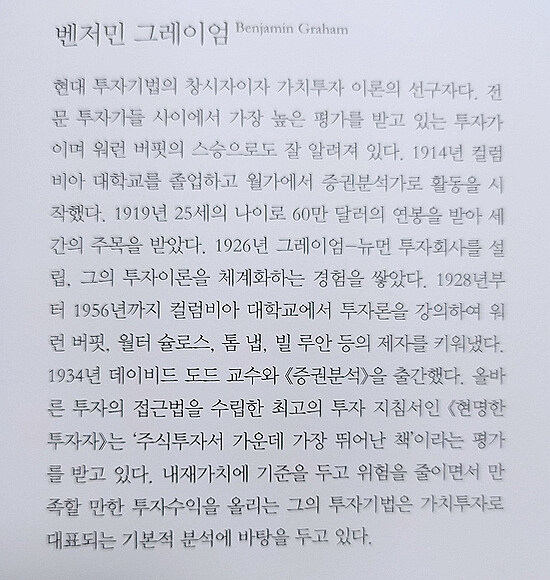 벤저민 그레이엄 Benjamin Graham

현대 투자기법의 창시자이자 가치투자 이론의 선구자다. 전문 투자가들 사이에서 가장 높은 평가를 받고 있는 투자가이며 워런 버핏의 스승으로도 잘 알려져 있다. 1914년 컬럼비아 대학교를 졸업하고 월가에서 증권분석가로 활동을 시작했다. 1919년 25세의 나이로 60만 달러의 연봉을 받아 세간의 주목을 받았다. 1926년 그레이엄-뉴먼 투자회사를 설립, 그의 투자이론을 체계화하는 경험을 쌓았다. 1928년부터 1956년까지 컬럼비아 대학교에서 투자론을 강의하여 워런 버핏, 월터 슐로스, 톰 냅, 빌 루안 등의 제자를 키워냈다. 1934년 데이비드 도드 교수와 《증권분석》을 출간했다. 올바른 투자의 접근법을 수립한 최고의 투자 지침서인 《현명한 투자자》는 '주식투자서 가운데 가장 뛰어난 책'이라는 평가를 받고 있다. 내재가치에 기준을 두고 위험을 줄이면서 만족할 만한 투자수익을 올리는 그의 투자기법은 가치투자로 대표되는 기본적 분석에 바탕을 두고 있다.